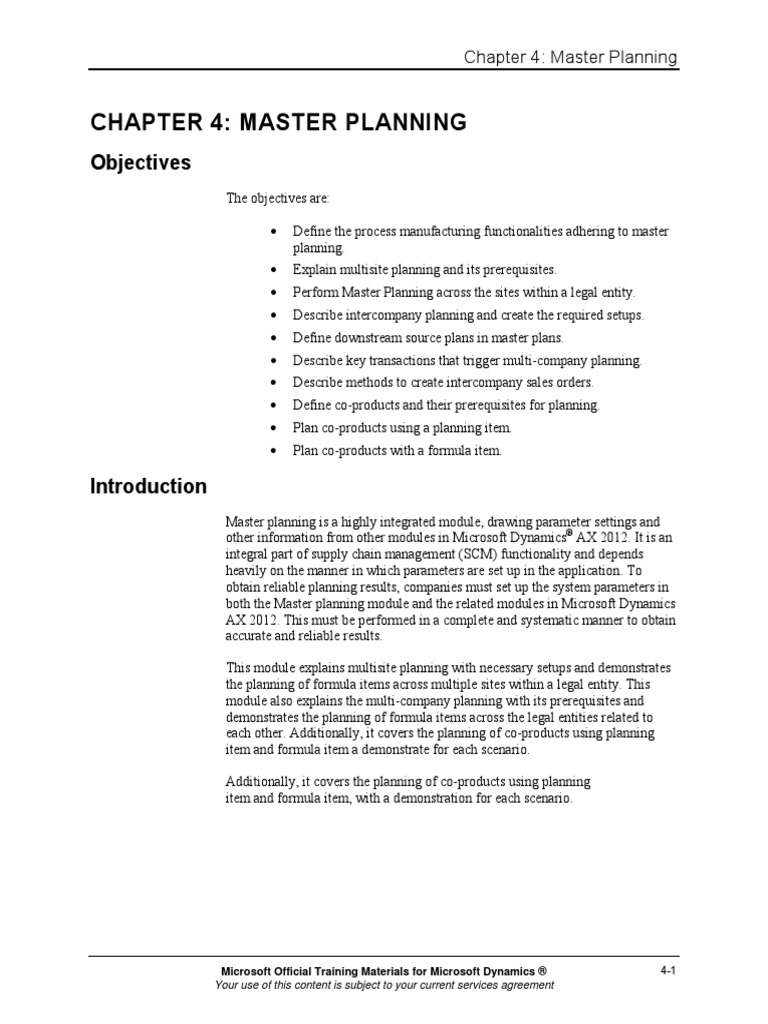 Chapter 4: Master Planning

CHAPTER 4: MASTER PLANNING

Objectives

The objectives are:

• Define the process manufacturing functionalities adhering to master planning.
• Explain multisite planning and its prerequisites.
• Perform Master Planning across the sites within a legal entity.
• Describe intercompany planning and create the required setups.
• Define downstream source plans in master plans.
• Describe key transactions that trigger multi-company planning.
• Describe methods to create intercompany sales orders.
• Define co-products and their prerequisites for planning.
• Plan co-products using a planning item.
• Plan co-products with a formula item.

Introduction

Master planning is a highly integrated module, drawing parameter settings and other information from other modules in Microsoft Dynamics® AX 2012. It is an integral part of supply chain management (SCM) functionality and depends heavily on the manner in which parameters are set up in the application. To obtain reliable planning results, companies must set up the system parameters in both the Master planning module and the related modules in Microsoft Dynamics AX 2012. This must be performed in a complete and systematic manner to obtain accurate and reliable results.

This module explains multisite planning with necessary setups and demonstrates the planning of formula items across multiple sites within a legal entity. This module also explains the multi-company planning with its prerequisites and demonstrates the planning of formula items across the legal entities related to each other. Additionally, it covers the planning of co-products using planning item and formula item a demonstrate for each scenario.

Additionally, it covers the planning of co-products using planning item and formula item, with a demonstration for each scenario.

Microsoft Official Training Materials for Microsoft Dynamics ®
Your use of this content is subject to your current services agreement

4-1